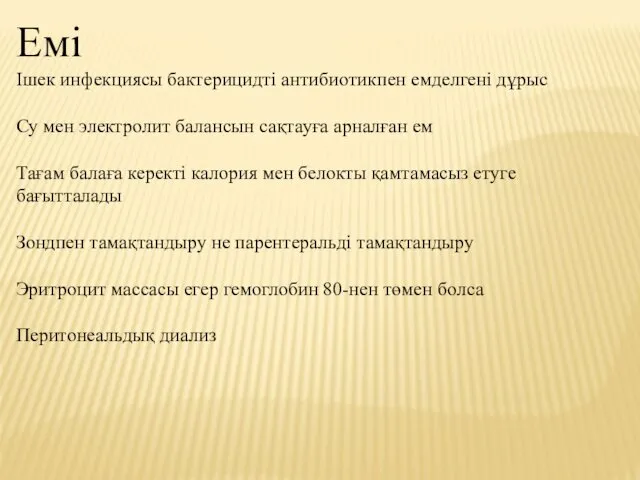 Емі

Ішек инфекциясы бактерицидті антибиотикпен емделгені дұрыс

Су мен электролит балансын сақтауға арналған ем

Тағам балаға керекті калория мен белокты қамтамасыз етуге бағытталады

Зондпен тамақтандыру не парентеральді тамақтандыру

Эритроцит массасы егер гемоглобин 80-нен төмен болса

Перитонеальдық диализ